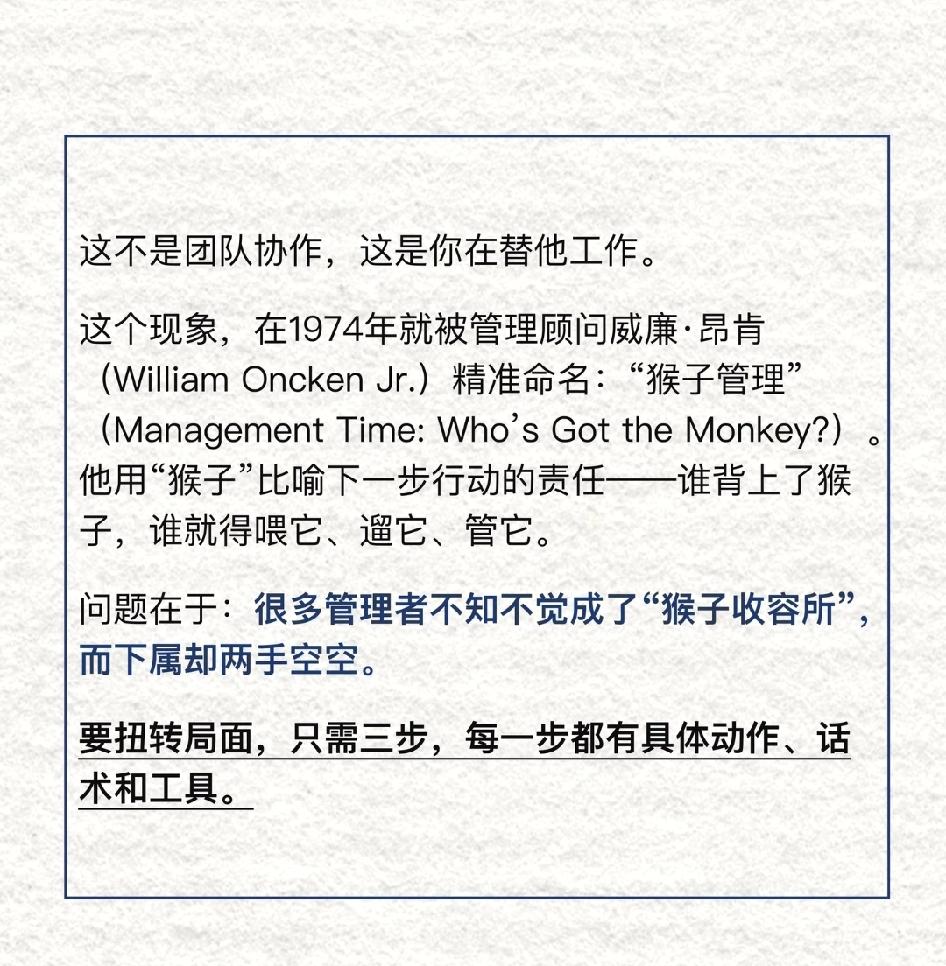 这不是团队协作，这是你在替他工作。

这个现象，在1974年就被管理顾问威廉·昂肯（William Oncken Jr.）精准命名：“猴子管理”（Management Time: Who's Got the Monkey?）。他用“猴子”比喻下一步行动的责任——谁背上了猴子，谁就得喂它、遛它、管它。

问题在于：很多管理者不知不觉成了“猴子收容所”，而下属却两手空空。

要扭转局面，只需三步，每一步都有具体动作、话术和工具。